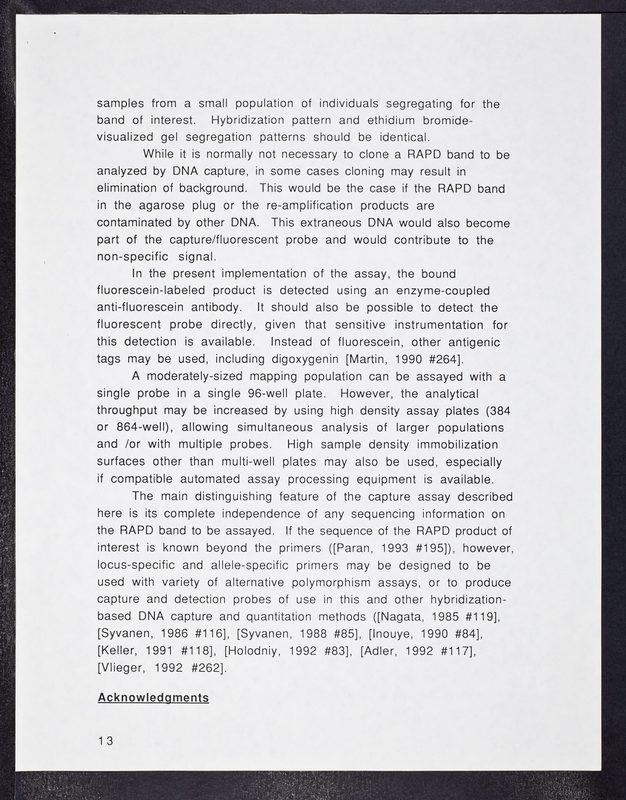 samples from a small population of individuals segregating for the band of interest. Hybridization pattern and ethidium bromide-visualized gel segregation patterns should be identical.

While it is normally not necessary to clone a RAPD band to be analyzed by DNA capture, in some cases cloning may result in elimination of background. This would be the case if the RAPD band in the agarose plug or the re-amplification products are contaminated by other DNA. This extraneous DNA would also become part of the capture/fluorescent probe and would contribute to the non-specific signal.

In the present implementation of the assay, the bound fluorescein-labeled product is detected using an enzyme-coupled anti-fluorescein antibody. It should also be possible to detect the fluorescent probe directly, given that sensitive instrumentation for this detection is available. Instead of fluorescein, other antigenic tags may be used, including digoxygenin [Martin, 1990 #264].

A moderately-sized mapping population can be assayed with a single probe in a single 96-well plate. However, the analytical throughput may be increased by using high density assay plates (384 or 864-well), allowing simultaneous analysis of larger populations and /or with multiple probes. High sample density immobilization surfaces other than multi-well plates may also be used, especially if compatible automated assay processing equipment is available.

The main distinguishing feature of the capture assay described here is its complete independence of any sequencing information on the RAPD band to be assayed. If the sequence of the RAPD product of interest is known beyond the primers ([Paran, 1993 #195]), however, locus-specific and allele-specific primers may be designed to be used with variety of alternative polymorphism assays, or to produce capture and detection probes of use in this and other hybridization-based DNA capture and quantitation methods ([Nagata, 1985 #119], [Syvanen, 1986 #116], [Syvanen, 1988 #85], [Inouye, 1990 #84], [Keller, 1991 #118], [Holodniy, 1992 #83], [Adler, 1992 #117], [Vlieger, 1992 #262].

Acknowledgments

13